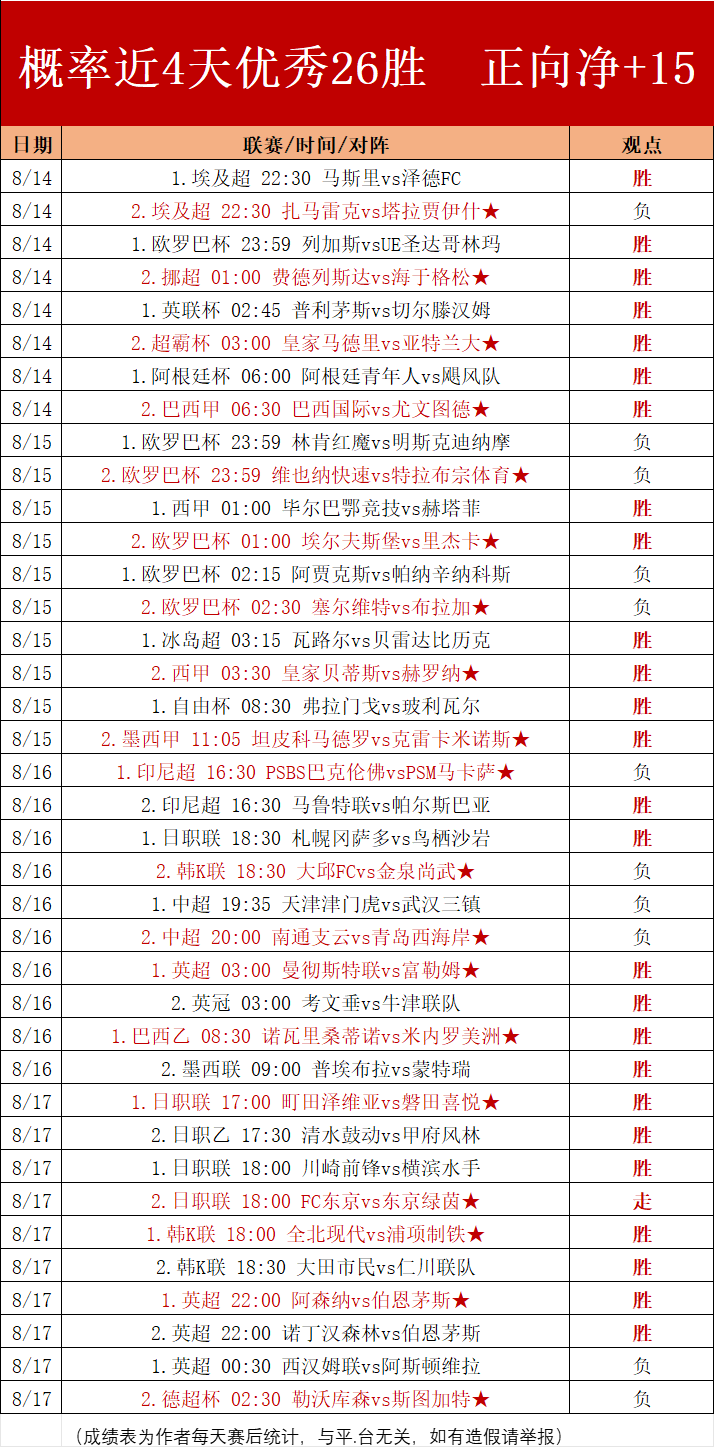 概率近4天优秀26胜　正向净+15

| 日期 | 联赛/时间/对阵 | 观点 |
|---|---|---|
| 8/14 | 1.埃及超 22:30 马斯里vs泽德FC | 胜 |
| 8/14 | 2.埃及超 22:30 扎马雷克vs塔拉贾伊什★ | 负 |
| 8/14 | 1.欧罗巴杯 23:59 列加斯vsUE圣达哥林玛 | 胜 |
| 8/14 | 2.挪超 01:00 费德列斯达vs海于格松★ | 胜 |
| 8/14 | 1.英联杯 02:45 普利茅斯vs切尔滕汉姆 | 胜 |
| 8/14 | 2.超霸杯 03:00 皇家马德里vs亚特兰大★ | 胜 |
| 8/14 | 1.阿根廷杯 06:00 阿根廷青年人vs飓风队 | 胜 |
| 8/14 | 2.巴西甲 06:30 巴西国际vs尤文图德★ | 胜 |
| 8/15 | 1.欧罗巴杯 23:59 林肯红魔vs明斯克迪纳摩 | 负 |
| 8/15 | 2.欧罗巴杯 23:59 维也纳快速vs特拉布宗体育★ | 负 |
| 8/15 | 1.西甲 01:00 毕尔巴鄂竞技vs赫塔菲 | 胜 |
| 8/15 | 2.欧罗巴杯 01:00 埃尔夫斯堡vs里杰卡★ | 胜 |
| 8/15 | 1.欧罗巴杯 02:15 阿贾克斯vs帕纳辛纳科斯 | 负 |
| 8/15 | 2.欧罗巴杯 02:30 塞尔维特vs布拉加★ | 负 |
| 8/15 | 1.冰岛超 03:15 瓦路尔vs贝雷达比历克 | 胜 |
| 8/15 | 2.西甲 03:30 皇家贝蒂斯vs赫罗纳★ | 胜 |
| 8/15 | 1.自由杯 08:30 弗拉门戈vs玻利瓦尔 | 胜 |
| 8/15 | 2.墨西甲 11:05 坦皮科马德罗vs克雷卡米诺斯★ | 胜 |
| 8/16 | 1.印尼超 16:30 PSBS巴克伦佛vsPSM马卡萨★ | 负 |
| 8/16 | 2.印尼超 16:30 马鲁特联vs帕尔斯巴亚 | 胜 |
| 8/16 | 1.日职联 18:30 札幌冈萨多vs鸟栖沙岩 | 胜 |
| 8/16 | 2.韩K联 18:30 大邱FCvs金泉尚武★ | 负 |
| 8/16 | 1.中超 19:35 天津津门虎vs武汉三镇 | 负 |
| 8/16 | 2.中超 20:00 南通支云vs青岛西海岸★ | 负 |
| 8/16 | 1.英超 03:00 曼彻斯特联vs富勒姆★ | 胜 |
| 8/16 | 2.英冠 03:00 考文垂vs牛津联队 | 胜 |
| 8/16 | 1.巴西乙 08:30 诺瓦里桑蒂诺vs米内罗美洲★ | 胜 |
| 8/16 | 2.墨西联 09:00 普埃布拉vs蒙特瑞 | 胜 |
| 8/17 | 1.日职联 17:00 町田泽维亚vs磐田喜悦★ | 胜 |
| 8/17 | 2.日职乙 17:30 清水鼓动vs甲府风林 | 胜 |
| 8/17 | 1.日职联 18:00 川崎前锋vs横滨水手 | 胜 |
| 8/17 | 2.日职联 18:00 FC东京vs东京绿茵★ | 走 |
| 8/17 | 1.韩K联 18:00 全北现代vs浦项制铁★ | 胜 |
| 8/17 | 2.韩K联 18:30 大田市民vs仁川联队 | 胜 |
| 8/17 | 1.英超 22:00 阿森纳vs伯恩茅斯★ | 胜 |
| 8/17 | 2.英超 22:00 诺丁汉森林vs伯恩茅斯 | 胜 |
| 8/17 | 1.英超 00:30 西汉姆联vs阿斯顿维拉 | 负 |
| 8/17 | 2.德超杯 02:30 勒沃库森vs斯图加特★ | 负 |

（成绩表为作者每天赛后统计，与平.台无关，如有造假请举报）